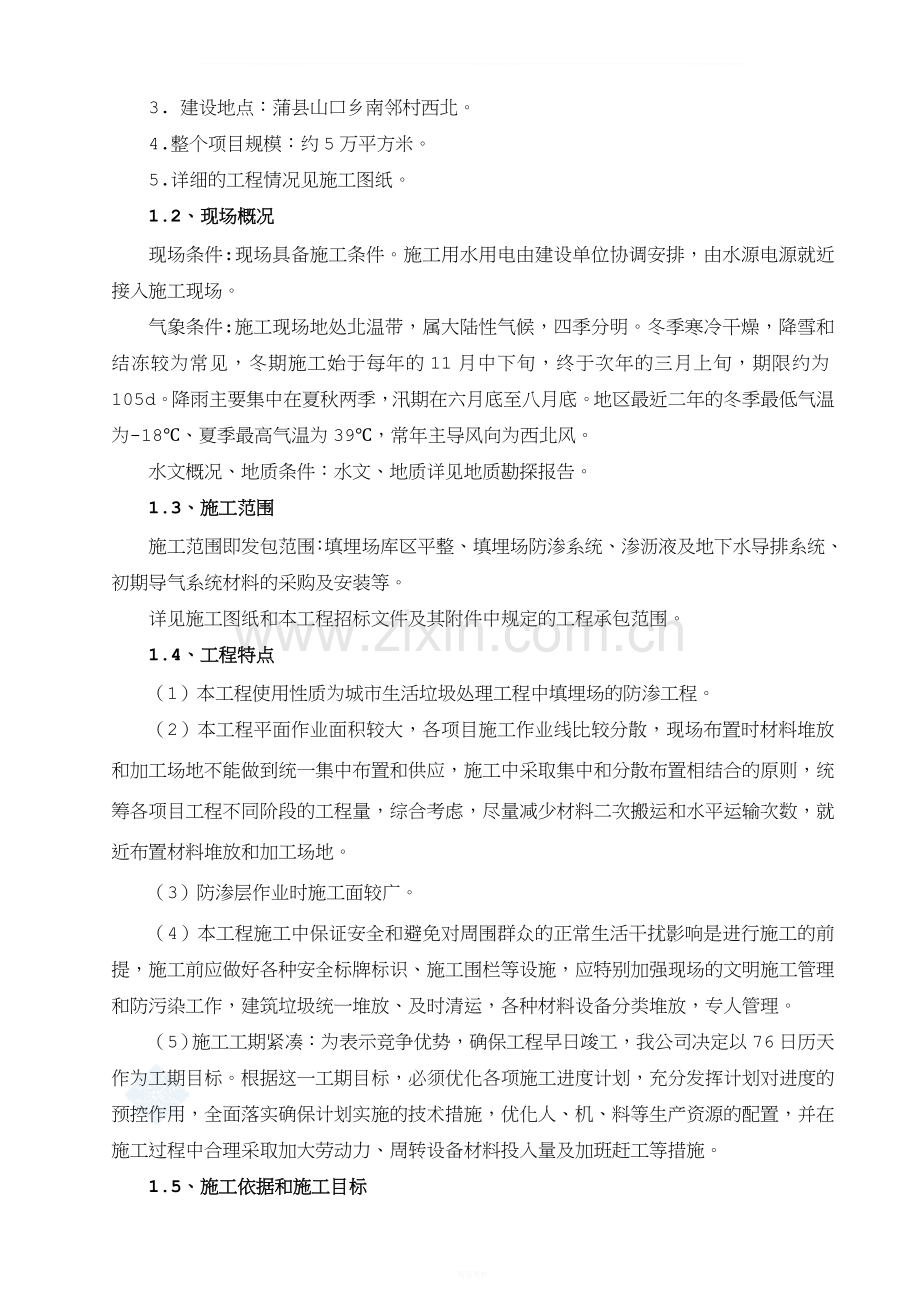 3．建设地点：蒲县山口乡南邻村西北。

4.整个项目规模：约5万平方米。

5.详细的工程情况见施工图纸。

1.2、现场概况

现场条件:现场具备施工条件。施工用水用电由建设单位协调安排，由水源电源就近接入施工现场。

气象条件:施工现场地处北温带，属大陆性气候，四季分明。冬季寒冷干燥，降雪和结冻较为常见，冬期施工始于每年的11月中下旬，终于次年的三月上旬，期限约为105d。降雨主要集中在夏秋两季，汛期在六月底至八月底。地区最近二年的冬季最低气温为-18℃、夏季最高气温为39℃，常年主导风向为西北风。

水文概况、地质条件：水文、地质详见地质勘探报告。

1.3、施工范围

施工范围即发包范围:填埋场库区平整、填埋场防渗系统、渗沥液及地下水导排系统、初期导气系统材料的采购及安装等。

详见施工图纸和本工程招标文件及其附件中规定的工程承包范围。

1.4、工程特点

（1）本工程使用性质为城市生活垃圾处理工程中填埋场的防渗工程。

（2）本工程平面作业面积较大，各项目施工作业线比较分散，现场布置时材料堆放和加工场地不能做到统一集中布置和供应，施工中采取集中和分散布置相结合的原则，统筹各项目工程不同阶段的工程量，综合考虑，尽量减少材料二次搬运和水平运输次数，就近布置材料堆放和加工场地。

（3）防渗层作业时施工面较广。

（4）本工程施工中保证安全和避免对周围群众的正常生活干扰影响是进行施工的前提，施工前应做好各种安全标牌标识、施工围栏等设施，应特别加强现场的文明施工管理和防污染工作，建筑垃圾统一堆放、及时清运，各种材料设备分类堆放，专人管理。

（5)施工工期紧凑：为表示竞争优势，确保工程早日竣工，我公司决定以76日历天作为工期目标。根据这一工期目标，必须优化各项施工进度计划，充分发挥计划对进度的预控作用，全面落实确保计划实施的技术措施，优化人、机、料等生产资源的配置，并在施工过程中合理采取加大劳动力、周转设备材料投入量及加班赶工等措施。

1.5、施工依据和施工目标

www.zixin.com.cn